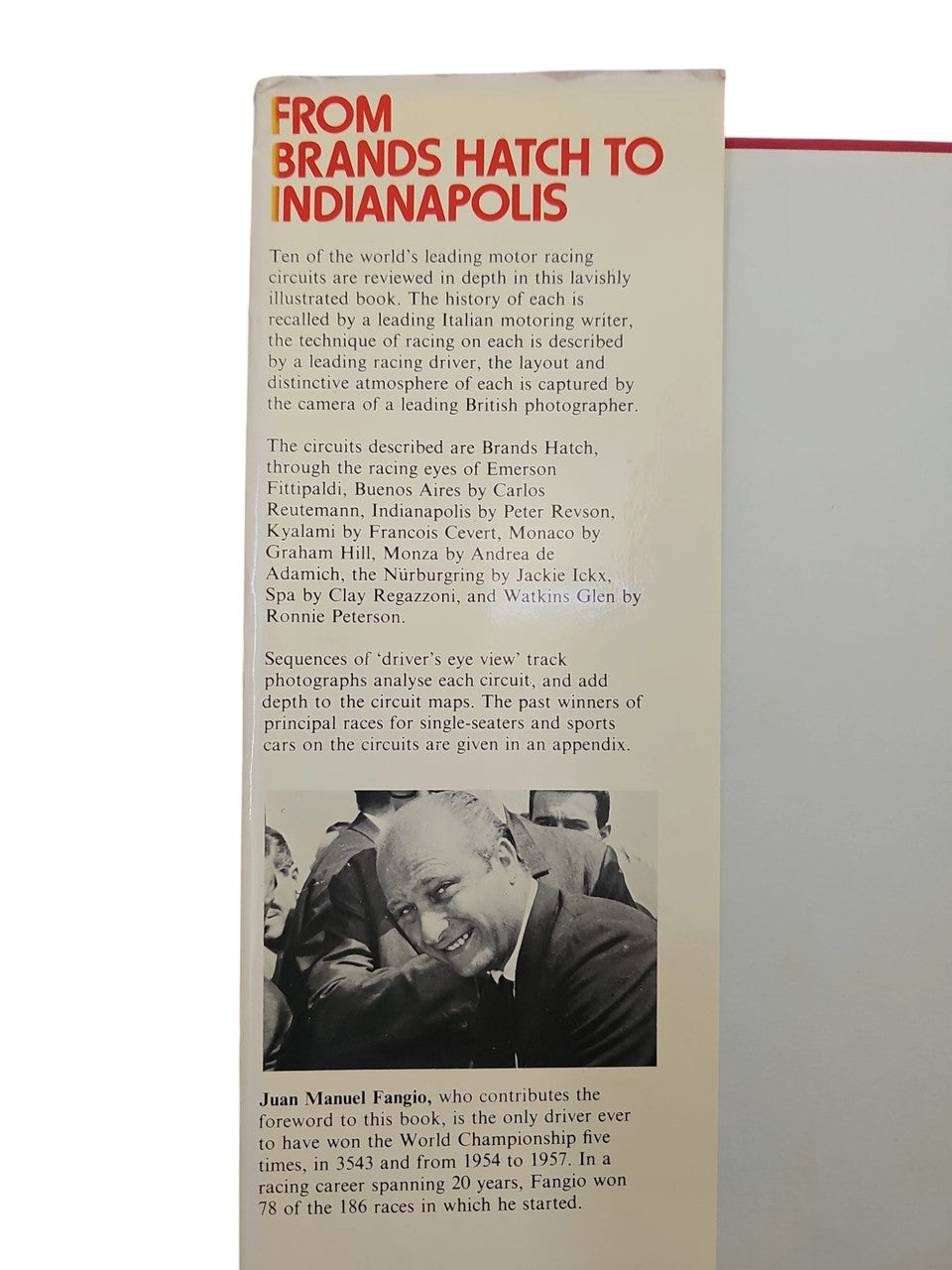 FROM BRANDS HATCH TO INDIANAPOLIS

Ten of the world's leading motor racing circuits are reviewed in depth in this lavishly illustrated book. The history of each is recalled by a leading Italian motoring writer, the technique of racing on each is described by a leading racing driver, the layout and distinctive atmosphere of each is captured by the camera of a leading British photographer.

The circuits described are Brands Hatch, through the racing eyes of Emerson Fittipaldi, Buenos Aires by Carlos Reutemann, Indianapolis by Peter Revson, Kyalami by Francois Cevert, Monaco by Graham Hill, Monza by Andrea de Adamich, the Nürburgring by Jackie Ickx, Spa by Clay Regazzoni, and Watkins Glen by Ronnie Peterson.

Sequences of 'driver's eye view' track photographs analyse each circuit, and add depth to the circuit maps. The past winners of principal races for single-seaters and sports cars on the circuits are given in an appendix.

Juan Manuel Fangio, who contributes the foreword to this book, is the only driver ever to have won the World Championship five times, in 3543 and from 1954 to 1957. In a racing career spanning 20 years, Fangio won 78 of the 186 races in which he started.